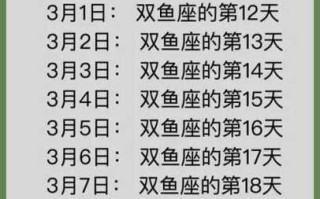 3月1日： 双鱼座的第12天
3月2日： 双鱼座的第13天
3月3日： 双鱼座的第14天
3月4日： 双鱼座的第15天
3月5日： 双鱼座的第16天
3月6日： 双鱼座的第17天
3月7日： 双鱼座的第18天